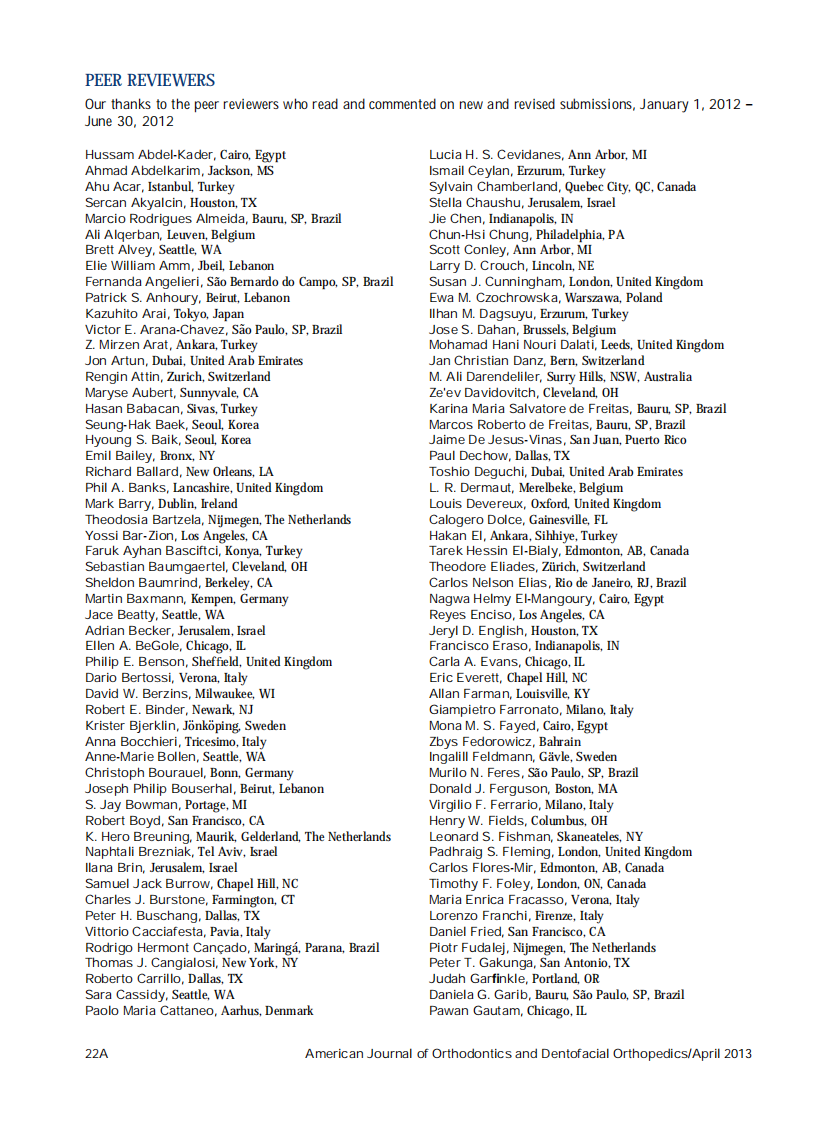 PEER REVIEWERS

Our thanks to the peer reviewers who read and commented on new and revised submissions, January 1, 2012 – June 30, 2012

Hussam Abdel-Kader, Cairo, Egypt
Ahmad Abdelkarim, Jackson, MS
Ahu Acar, Istanbul, Turkey
Sercan Akyalcin, Houston, TX
Marcio Rodrigues Almeida, Bauru, SP, Brazil
Ali Alqerban, Leuven, Belgium
Brett Alvey, Seattle, WA
Elie William Amm, Jbeil, Lebanon
Fernanda Angelieri, São Bernardo do Campo, SP, Brazil
Patrick S. Anhoury, Beirut, Lebanon
Kazuhito Arai, Tokyo, Japan
Victor E. Arana-Chavez, São Paulo, SP, Brazil
Z. Mirzen Arat, Ankara, Turkey
Jon Artun, Dubai, United Arab Emirates
Rengin Attin, Zurich, Switzerland
Maryse Aubert, Sunnyvale, CA
Hasan Babacan, Sivas, Turkey
Seung-Hak Baek, Seoul, Korea
Hyoung S. Baik, Seoul, Korea
Emil Bailey, Bronx, NY
Richard Ballard, New Orleans, LA
Phil A. Banks, Lancashire, United Kingdom
Mark Barry, Dublin, Ireland
Theodosia Bartzela, Nijmegen, The Netherlands
Yossi Bar-Zion, Los Angeles, CA
Faruk Ayhan Basciftci, Konya, Turkey
Sebastian Baumgaertel, Cleveland, OH
Sheldon Baumrind, Berkeley, CA
Martin Baxmann, Kempen, Germany
Jace Beatty, Seattle, WA
Adrian Becker, Jerusalem, Israel
Ellen A. BeGole, Chicago, IL
Philip E. Benson, Sheffield, United Kingdom
Dario Bertossi, Verona, Italy
David W. Berzins, Milwaukee, WI
Robert E. Binder, Newark, NJ
Krister Bjerklin, Jönköping, Sweden
Anna Bocchieri, Tricesimo, Italy
Anne-Marie Bollen, Seattle, WA
Christoph Bourauel, Bonn, Germany
Joseph Philip Bouserhal, Beirut, Lebanon
S. Jay Bowman, Portage, MI
Robert Boyd, San Francisco, CA
K. Hero Breuning, Maurik, Gelderland, The Netherlands
Naphtali Brezniak, Tel Aviv, Israel
Ilana Brin, Jerusalem, Israel
Samuel Jack Burrow, Chapel Hill, NC
Charles J. Burstone, Farmington, CT
Peter H. Buschang, Dallas, TX
Vittorio Cacciafesta, Pavia, Italy
Rodrigo Hermont Cançado, Maringá, Parana, Brazil
Thomas J. Cangialosi, New York, NY
Roberto Carrillo, Dallas, TX
Sara Cassidy, Seattle, WA
Paolo Maria Cattaneo, Aarhus, Denmark

Lucia H. S. Cevidanes, Ann Arbor, MI
Ismail Ceylan, Erzurum, Turkey
Sylvain Chamberland, Quebec City, QC, Canada
Stella Chaushu, Jerusalem, Israel
Jie Chen, Indianapolis, IN
Chun-Hsi Chung, Philadelphia, PA
Scott Conley, Ann Arbor, MI
Larry D. Crouch, Lincoln, NE
Susan J. Cunningham, London, United Kingdom
Ewa M. Czochrowska, Warszawa, Poland
Ilhan M. Dagsuyu, Erzurum, Turkey
Jose S. Dahan, Brussels, Belgium
Mohamad Hani Nouri Dalati, Leeds, United Kingdom
Jan Christian Danz, Bern, Switzerland
M. Ali Darendeliler, Surry Hills, NSW, Australia
Ze'ev Davidovitch, Cleveland, OH
Karina Maria Salvatore de Freitas, Bauru, SP, Brazil
Marcos Roberto de Freitas, Bauru, SP, Brazil
Jaime De Jesus-Vinas, San Juan, Puerto Rico
Paul Dechow, Dallas, TX
Toshio Deguchi, Dubai, United Arab Emirates
L. R. Dermaut, Merelbeke, Belgium
Louis Devereux, Oxford, United Kingdom
Calogero Dolce, Gainesville, FL
Hakan El, Ankara, Sihhiye, Turkey
Tarek Hessin El-Bialy, Edmonton, AB, Canada
Theodore Eliades, Zürich, Switzerland
Carlos Nelson Elias, Rio de Janeiro, RJ, Brazil
Nagwa Helmy El-Mangoury, Cairo, Egypt
Reyes Enciso, Los Angeles, CA
Jeryl D. English, Houston, TX
Francisco Eraso, Indianapolis, IN
Carla A. Evans, Chicago, IL
Eric Everett, Chapel Hill, NC
Allan Farman, Louisville, KY
Giampietro Farronato, Milano, Italy
Mona M. S. Fayed, Cairo, Egypt
Zbys Fedorowicz, Bahrain
Ingalill Feldmann, Gävle, Sweden
Murilo N. Feres, São Paulo, SP, Brazil
Donald J. Ferguson, Boston, MA
Virgilio F. Ferrario, Milano, Italy
Henry W. Fields, Columbus, OH
Leonard S. Fishman, Skaneateles, NY
Padhraig S. Fleming, London, United Kingdom
Carlos Flores-Mir, Edmonton, AB, Canada
Timothy F. Foley, London, ON, Canada
Maria Enrica Fracasso, Verona, Italy
Lorenzo Franchi, Firenze, Italy
Daniel Fried, San Francisco, CA
Piotr Fudalej, Nijmegen, The Netherlands
Peter T. Gakunga, San Antonio, TX
Judah Garfinkle, Portland, OR
Daniela G. Garib, Bauru, São Paulo, SP, Brazil
Pawan Gautam, Chicago, IL

22A American Journal of Orthodontics and Dentofacial Orthopedics/April 2013